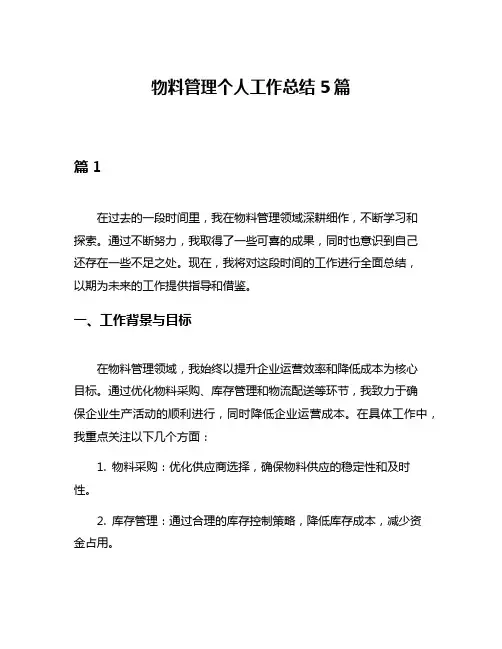 物料管理个人工作总结 5 篇

篇 1

在过去的一段时间里，我在物料管理领域深耕细作，不断学习和探索。通过不断努力，我取得了一些可喜的成果，同时也意识到自己还存在一些不足之处。现在，我将对这段时间的工作进行全面总结，以期为未来的工作提供指导和借鉴。

一、工作背景与目标

在物料管理领域，我始终以提升企业运营效率和降低成本为核心目标。通过优化物料采购、库存管理和物流配送等环节，我致力于确保企业生产活动的顺利进行，同时降低企业运营成本。在具体工作中，我重点关注以下几个方面：

1. 物料采购：优化供应商选择，确保物料供应的稳定性和及时性。

2. 库存管理：通过合理的库存控制策略，降低库存成本，减少资金占用。